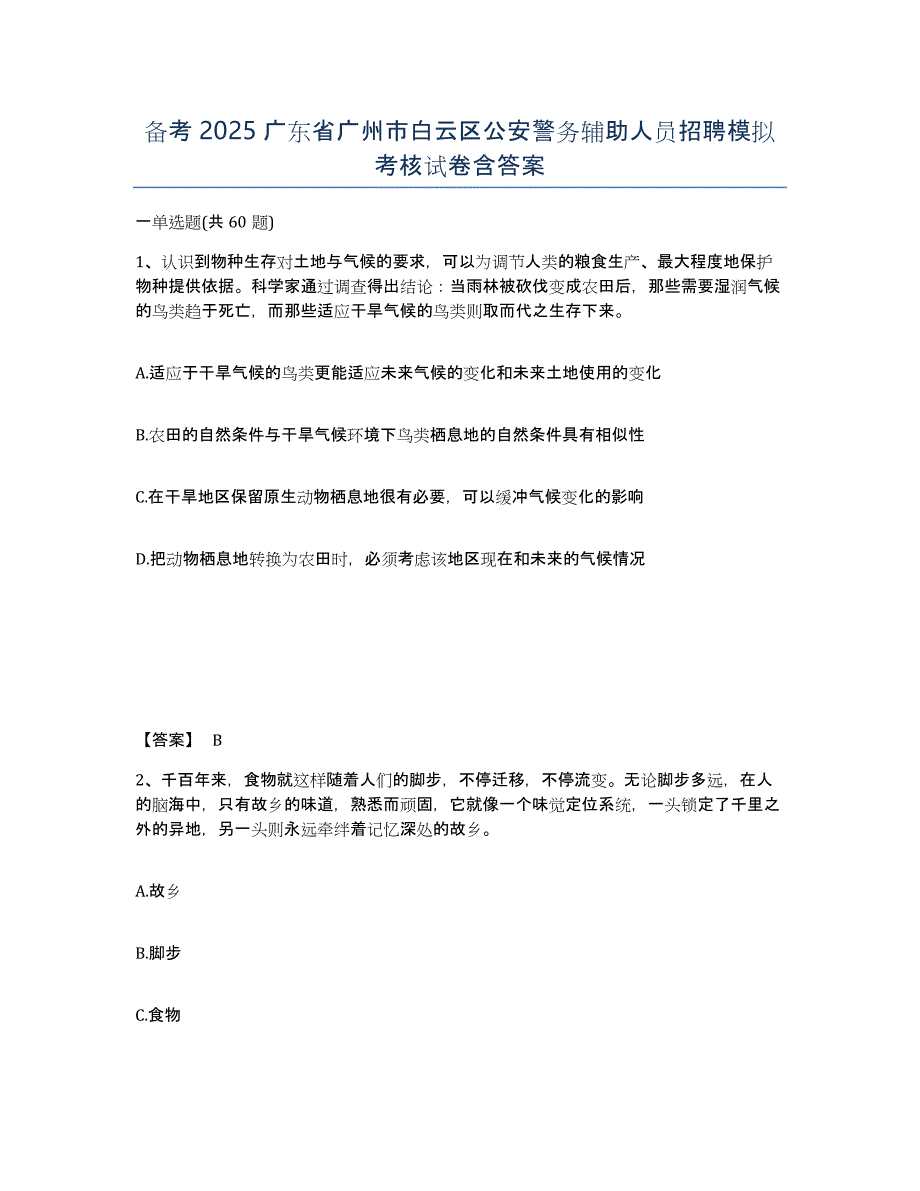 备考 2025 广东省广州市白云区公安警务辅助人员招聘模拟考核试卷含答案

一单选题(共 60 题)

1、认识到物种生存对土地与气候的要求，可以为调节人类的粮食生产、最大程度地保护物种提供依据。科学家通过调查得出结论：当雨林被砍伐变成农田后，那些需要湿润气候的鸟类趋于死亡，而那些适应干旱气候的鸟类则取而代之生存下来。

A.适应于干旱气候的鸟类更能适应未来气候的变化和未来土地使用的变化

B.农田的自然条件与干旱气候环境下鸟类栖息地的自然条件具有相似性

C.在干旱地区保留原生动物栖息地很有必要，可以缓冲气候变化的影响

D.把动物栖息地转换为农田时，必须考虑该地区现在和未来的气候情况

【答案】 B

2、千百年来，食物就这样随着人们的脚步，不停迁移，不停流变。无论脚步多远，在人的脑海中，只有故乡的味道，熟悉而顽固，它就像一个味觉定位系统，一头锁定了千里之外的异地，另一头则永远牵绊着记忆深处的故乡。

A.故乡

B.脚步

C.食物